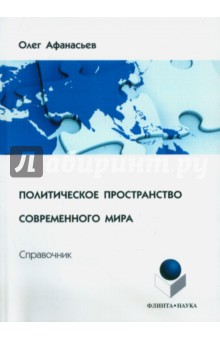 Олег Афанасьев

Лабиринт.ру

ПОЛИТИЧЕСКОЕ ПРОСТРАНСТВО СОВРЕМЕННОГО МИРА

Справочник

ФЛИНТА•НАУКА